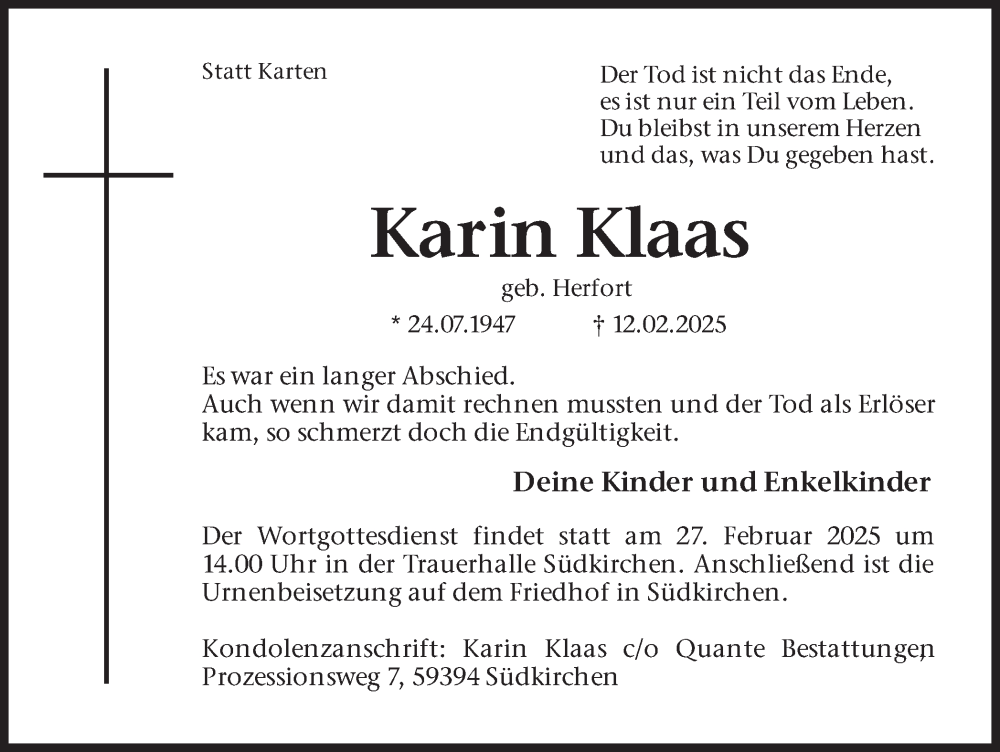 Statt Karten

Der Tod ist nicht das Ende,
es ist nur ein Teil vom Leben.
Du bleibst in unserem Herzen
und das, was Du gegeben hast.

Karin Klaas

geb. Herfort

* 24.07.1947 † 12.02.2025

Es war ein langer Abschied.
Auch wenn wir damit rechnen mussten und der Tod als Erlöser kam, so schmerzt doch die Endgültigkeit.

Deine Kinder und Enkelkinder

Der Wortgottesdienst findet statt am 27. Februar 2025 um 14.00 Uhr in der Trauerhalle Südkirchen. Anschließend ist die Urnenbeisetzung auf dem Friedhof in Südkirchen.

Kondolenzanschrift: Karin Klaas c/o Quante Bestattungen, Prozessionsweg 7, 59394 Südkirchen